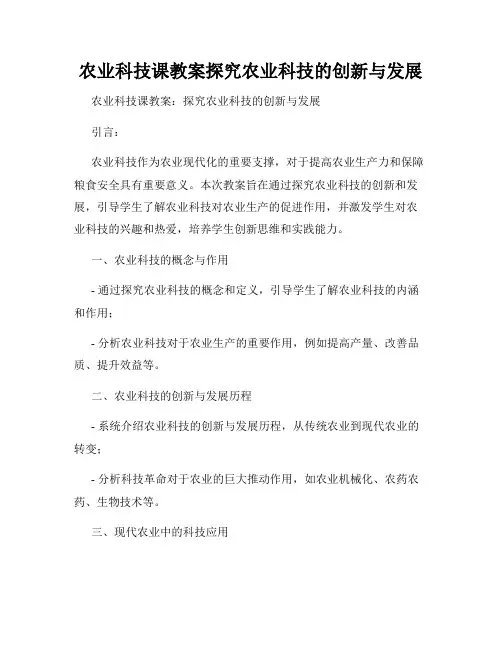 农业科技课教案探究农业科技的创新与发展

农业科技课教案：探究农业科技的创新与发展

引言：

农业科技作为农业现代化的重要支撑，对于提高农业生产力和保障粮食安全具有重要意义。本次教案旨在通过探究农业科技的创新和发展，引导学生了解农业科技对农业生产的促进作用，并激发学生对农业科技的兴趣和热爱，培养学生创新思维和实践能力。

一、农业科技的概念与作用

- 通过探究农业科技的概念和定义，引导学生了解农业科技的内涵和作用；

- 分析农业科技对于农业生产的重要作用，例如提高产量、改善品质、提升效益等。

二、农业科技的创新与发展历程

- 系统介绍农业科技的创新与发展历程，从传统农业到现代农业的转变；

- 分析科技革命对于农业的巨大推动作用，如农业机械化、农药农药、生物技术等。

三、现代农业中的科技应用